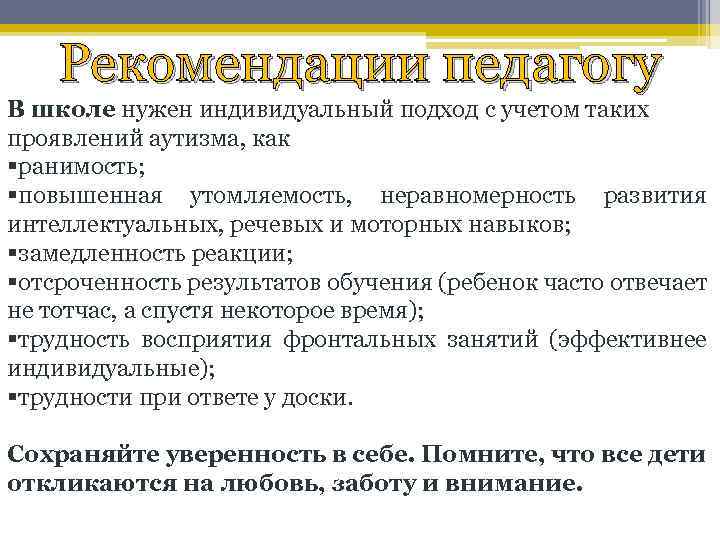 Рекомендации педагогу

В школе нужен индивидуальный подход с учетом таких проявлений аутизма, как
▪ранимость;
▪повышенная утомляемость, неравномерность развития интеллектуальных, речевых и моторных навыков;
▪замедленность реакции;
▪отсроченность результатов обучения (ребенок часто отвечает не тотчас, а спустя некоторое время);
▪трудность восприятия фронтальных занятий (эффективнее индивидуальные);
▪трудности при ответе у доски.

Сохраняйте уверенность в себе. Помните, что все дети откликаются на любовь, заботу и внимание.